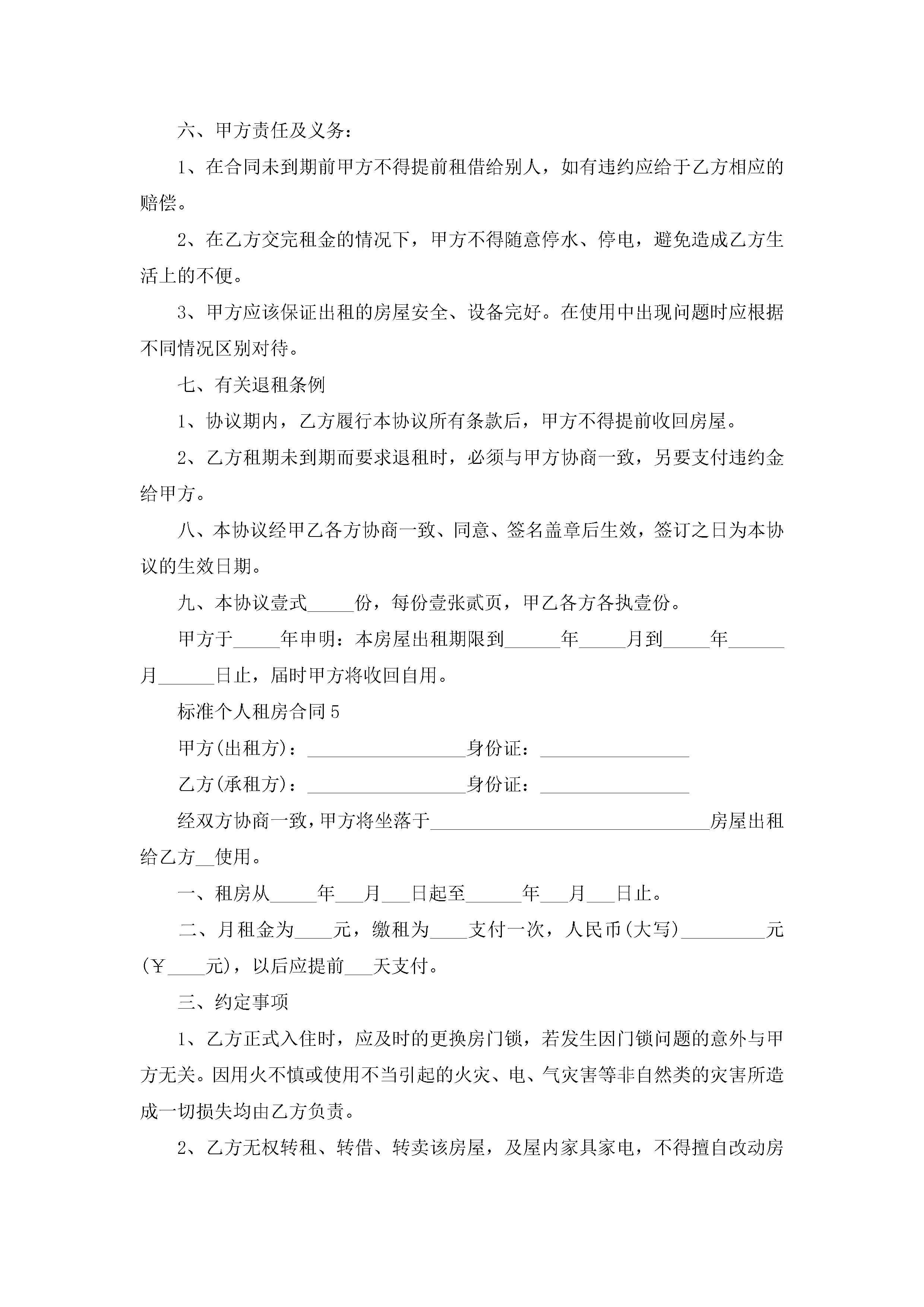 六、甲方责任及义务：

1、在合同未到期前甲方不得提前租借给别人，如有违约应给于乙方相应的赔偿。

2、在乙方交完租金的情况下，甲方不得随意停水、停电，避免造成乙方生活上的不便。

3、甲方应该保证出租的房屋安全、设备完好。在使用中出现问题时应根据不同情况区别对待。

七、有关退租条例

1、协议期内，乙方履行本协议所有条款后，甲方不得提前收回房屋。

2、乙方租期未到期而要求退租时，必须与甲方协商一致，另要支付违约金给甲方。

八、本协议经甲乙各方协商一致、同意、签名盖章后生效，签订之日为本协议的生效日期。

九、本协议壹式_____份，每份壹张贰页，甲乙各方各执壹份。

甲方于_____年申明：本房屋出租期限到______年_____月到_____年______月______日止，届时甲方将收回自用。

标准个人租房合同5

甲方(出租方)：_________________身份证：________________

乙方(承租方)：_________________身份证：________________

经双方协商一致，甲方将坐落于______________________________房屋出租给乙方__使用。

一、租房从_____年___月___日起至______年___月___日止。

二、月租金为____元，缴租为____支付一次，人民币(大写)_________元(￥____元)，以后应提前___天支付。

三、约定事项

1、乙方正式入住时，应及时的更换房门锁，若发生因门锁问题的意外与甲方无关。因用火不慎或使用不当引起的火灾、电、气灾害等非自然类的灾害所造成一切损失均由乙方负责。

2、乙方无权转租、转借、转卖该房屋，及屋内家具家电，不得擅自改动房